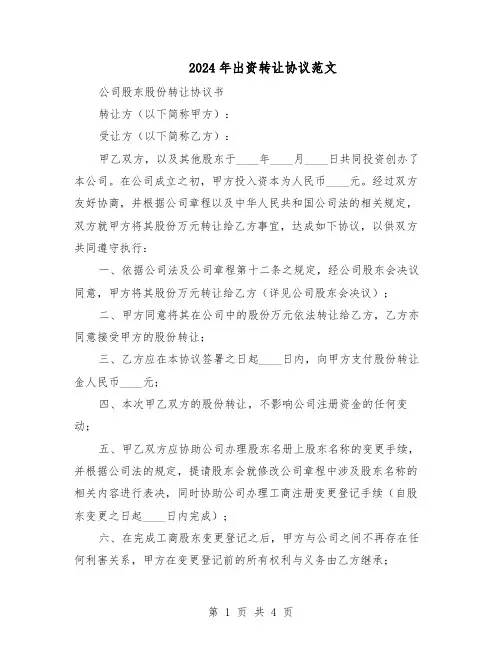 2024年出资转让协议范文

公司股东股份转让协议书

转让方（以下简称甲方）：

受让方（以下简称乙方）：

甲乙双方，以及其他股东于____年____月____日共同投资创办了本公司。在公司成立之初，甲方投入资本为人民币____元。经过双方友好协商，并根据公司章程以及中华人民共和国公司法的相关规定，双方就甲方将其股份万元转让给乙方事宜，达成如下协议，以供双方共同遵守执行：

一、依据公司法及公司章程第十二条之规定，经公司股东会决议同意，甲方将其股份万元转让给乙方（详见公司股东会决议）；

二、甲方同意将其在公司中的股份万元依法转让给乙方，乙方亦同意接受甲方的股份转让；

三、乙方应在本协议签署之日起____日内，向甲方支付股份转让金人民币____元；

四、本次甲乙双方的股份转让，不影响公司注册资金的任何变动；

五、甲乙双方应协助公司办理股东名册上股东名称的变更手续，并根据公司法的规定，提请股东会就修改公司章程中涉及股东名称的相关内容进行表决，同时协助公司办理工商注册变更登记手续（自股东变更之日起____日内完成）；

六、在完成工商股东变更登记之后，甲方与公司之间不再存在任何利害关系，甲方在变更登记前的所有权利与义务由乙方继承；

第 1 页 共 4 页